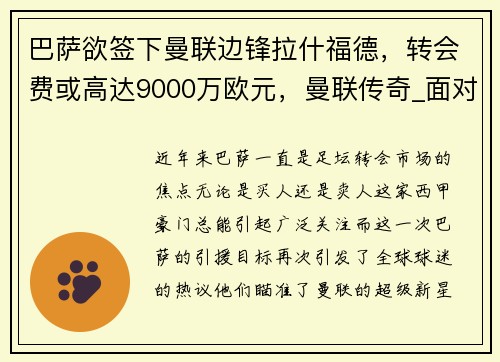 巴萨欲签下曼联边锋拉什福德，转会费或高达9000万欧元，曼联传奇_面对

近年来巴萨一直是足坛转会市场的焦点无论是买人还是卖人这家西甲豪门总能引起广泛关注而这一次巴萨的引援目标再次引发了全球球迷的热议他们瞄准了曼联的超级新星